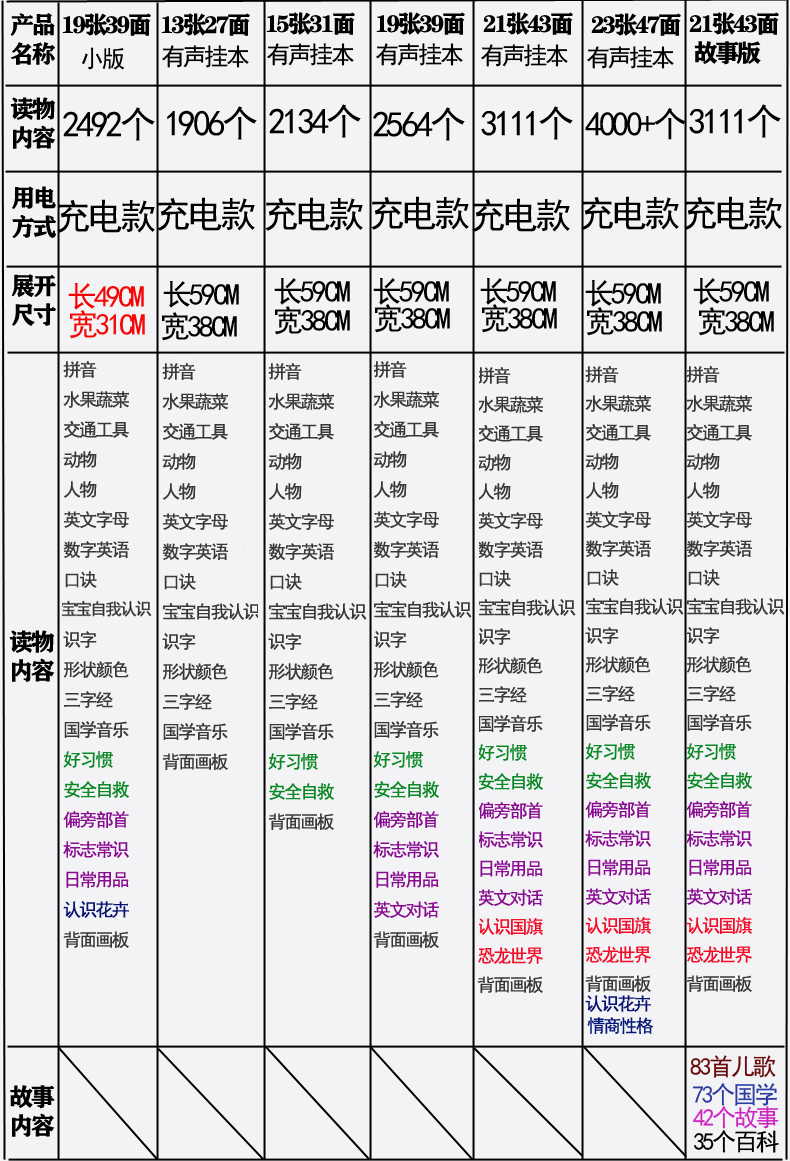 | 产品名称 | 19张39面 小版 | 13张27面 有声挂本 | 15张31面 有声挂本 | 19张39面 有声挂本 | 21张43面 有声挂本 | 23张47面 有声挂本 | 21张43面 故事版 |
|---|---|---|---|---|---|---|---|
| 读物内容 | 2492个 | 1906个 | 2134个 | 2564个 | 3111个 | 4000+个 | 3111个 |
| 用电方式 | 充电款 | 充电款 | 充电款 | 充电款 | 充电款 | 充电款 | 充电款 |
| 展开尺寸 | 长49CM 宽31CM | 长59CM 宽38CM | 长59CM 宽38CM | 长59CM 宽38CM | 长59CM 宽38CM | 长59CM 宽38CM | 长59CM 宽38CM |
| 读物内容 | 拼音 水果蔬菜 交通工具 动物 人物 英文字母 数字英语 口诀 宝宝自我认识 识字 形状颜色 三字经 国学音乐 好习惯 安全自救 偏旁部首 标志常识 日常用品 认识花卉 背面画板 | 拼音 水果蔬菜 交通工具 动物 人物 英文字母 数字英语 口诀 宝宝自我认识 识字 形状颜色 三字经 国学音乐 背面画板 | 拼音 水果蔬菜 交通工具 动物 人物 英文字母 数字英语 口诀 宝宝自我认识 识字 形状颜色 三字经 国学音乐 好习惯 安全自救 背面画板 | 拼音 水果蔬菜 交通工具 动物 人物 英文字母 数字英语 口诀 宝宝自我认识 识字 形状颜色 三字经 国学音乐 好习惯 安全自救 偏旁部首 标志常识 日常用品 英文对话 背面画板 | 拼音 水果蔬菜 交通工具 动物 人物 英文字母 数字英语 口诀 宝宝自我认识 识字 形状颜色 三字经 国学音乐 好习惯 安全自救 偏旁部首 标志常识 日常用品 英文对话 认识国旗 恐龙世界 背面画板 | 拼音 水果蔬菜 交通工具 动物 人物 英文字母 数字英语 口诀 宝宝自我认识 识字 形状颜色 三字经 国学音乐 好习惯 安全自救 偏旁部首 标志常识 日常用品 英文对话 认识国旗 恐龙世界 背面画板 认识花卉 情商性格 | 拼音 水果蔬菜 交通工具 动物 人物 英文字母 数字英语 口诀 宝宝自我认识 识字 形状颜色 三字经 国学音乐 好习惯 安全自救 偏旁部首 标志常识 日常用品 英文对话 认识国旗 恐龙世界 背面画板 |
| 故事内容 | | | | | | | 83首儿歌 73个国学 42个故事 35个百科 |